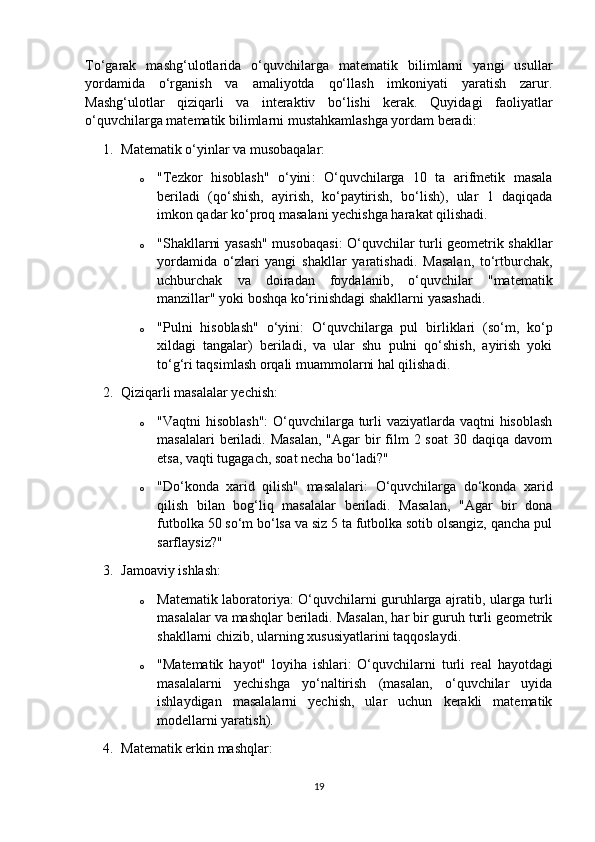 To‘garak mashg‘ulotlarida o‘quvchilarga matematik bilimlarni yangi usullar yordamida o‘rganish va amaliyotda qo‘llash imkoniyati yaratish zarur. Mashg‘ulotlar qiziqarli va interaktiv bo‘lishi kerak. Quyidagi faoliyatlar o‘quvchilarga matematik bilimlarni mustahkamlashga yordam beradi:

1. Matematik o‘yinlar va musobaqalar:

o "Tezkor hisoblash" o‘yini: O‘quvchilarga 10 ta arifmetik masala beriladi (qo‘shish, ayirish, ko‘paytirish, bo‘lish), ular 1 daqiqada imkon qadar ko‘proq masalani yechishga harakat qilishadi.

o "Shakllarni yasash" musobaqasi: O‘quvchilar turli geometrik shakllar yordamida o‘zlari yangi shakllar yaratishadi. Masalan, to‘rtburchak, uchburchak va doiradan foydalanib, o‘quvchilar "matematik manzillar" yoki boshqa ko‘rinishdagi shakllarni yasashadi.

o "Pulni hisoblash" o‘yini: O‘quvchilarga pul birliklari (so‘m, ko‘p xildagi tangalar) beriladi, va ular shu pulni qo‘shish, ayirish yoki to‘g‘ri taqsimlash orqali muammolarni hal qilishadi.

2. Qiziqarli masalalar yechish:

o "Vaqtni hisoblash": O‘quvchilarga turli vaziyatlarda vaqtni hisoblash masalalari beriladi. Masalan, "Agar bir film 2 soat 30 daqiqa davom etsa, vaqti tugagach, soat necha bo‘ladi?"

o "Do‘konda xarid qilish" masalalari: O‘quvchilarga do‘konda xarid qilish bilan bog‘liq masalalar beriladi. Masalan, "Agar bir dona futbolka 50 so‘m bo‘lsa va siz 5 ta futbolka sotib olsangiz, qancha pul sarflaysiz?"

3. Jamoaviy ishlash:

o Matematik laboratoriya: O‘quvchilarni guruhlarga ajratib, ularga turli masalalar va mashqlar beriladi. Masalan, har bir guruh turli geometrik shakllarni chizib, ularning xususiyatlarini taqqoslaydi.

o "Matematik hayot" loyiha ishlari: O‘quvchilarni turli real hayotdagi masalalarni yechishga yo‘naltirish (masalan, o‘quvchilar uyida ishlaydigan masalalarni yechish, ular uchun kerakli matematik modellarni yaratish).

4. Matematik erkin mashqlar:

19